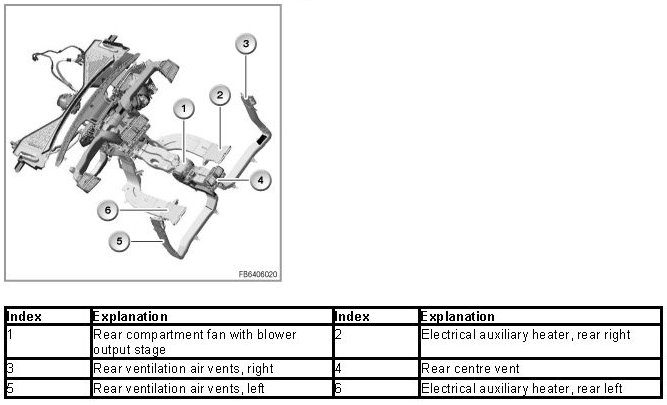 3
2
1
4
6
5
FB6406020

| Index | Explanation | Index | Explanation |
|---|---|---|---|
| 1 | Rear compartment fan with blower output stage | 2 | Electrical auxiliary heater, rear right |
| 3 | Rear ventilation air vents, right | 4 | Rear centre vent |
| 5 | Rear ventilation air vents, left | 6 | Electrical auxiliary heater, rear left |